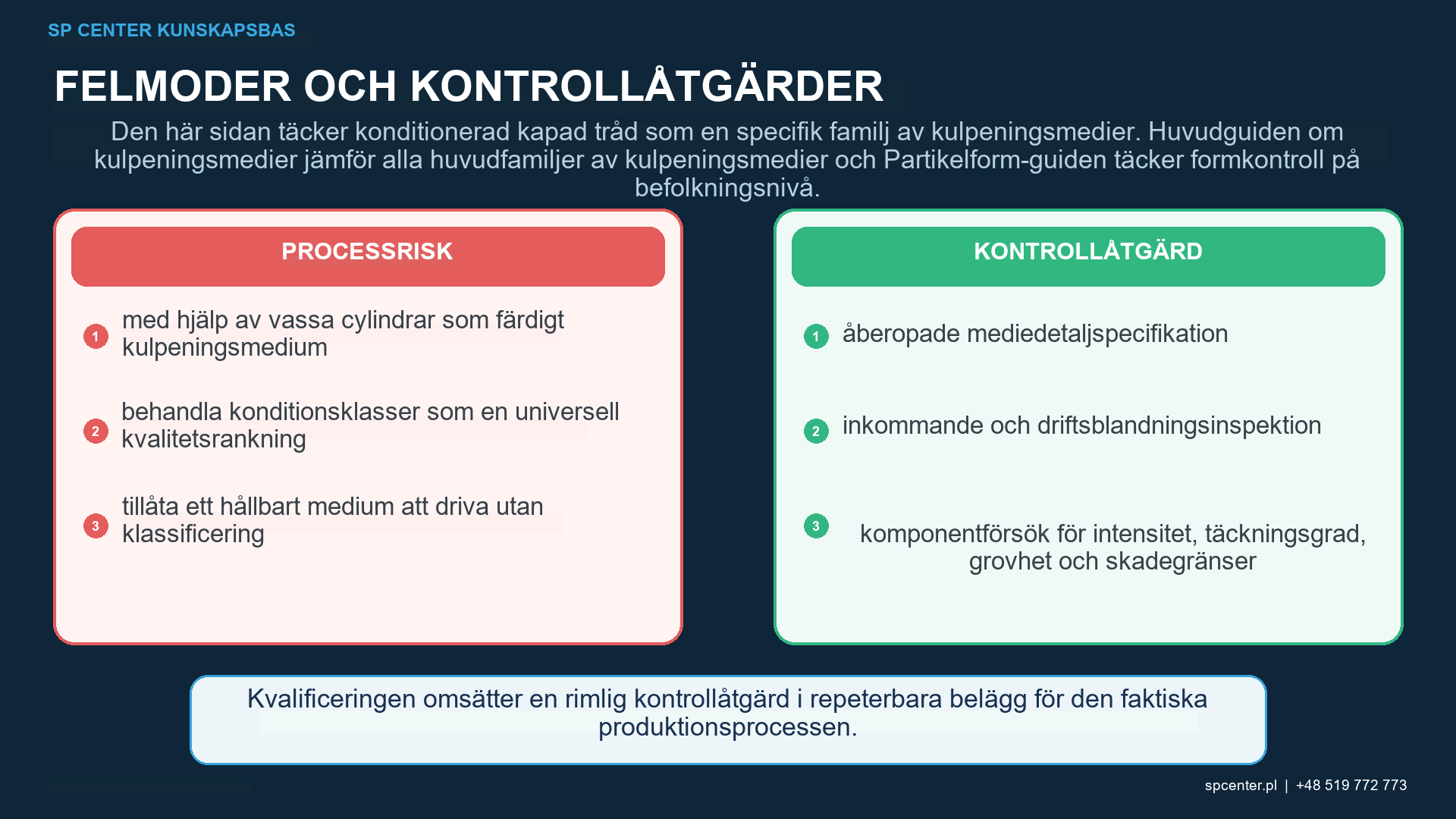 SP CENTER KUNSKAPSBAS

FELMODER OCH KONTROLLÅTGÄRDER

Den här sidan täcker konditionerad kapad tråd som en specifik familj av kulpeningsmedier. Huvudguiden om kulpeningsmedier jämför alla huvudfamiljer av kulpeningsmedier och Partikelform-guiden täcker formkontroll på befolkningsnivå.

PROCESSRISK

1 med hjälp av vassa cylindrar som färdigt kulpeningsmedium

2 behandla konditionsklasser som en universell kvalitetsrankning

3 tillåta ett hållbart medium att driva utan klassificering

KONTROLLÅTGÄRD

1 åberopade mediedetaljspecifikation

2 inkommande och driftsblandningsinspektion

3 komponentförsök för intensitet, täckningsgrad, grovhet och skadegränser

Kvalificeringen omsätter en rimlig kontrollåtgärd i repeterbara belägg för den faktiska produktionsprocessen.

spcenter.pl | +48 519 772 773